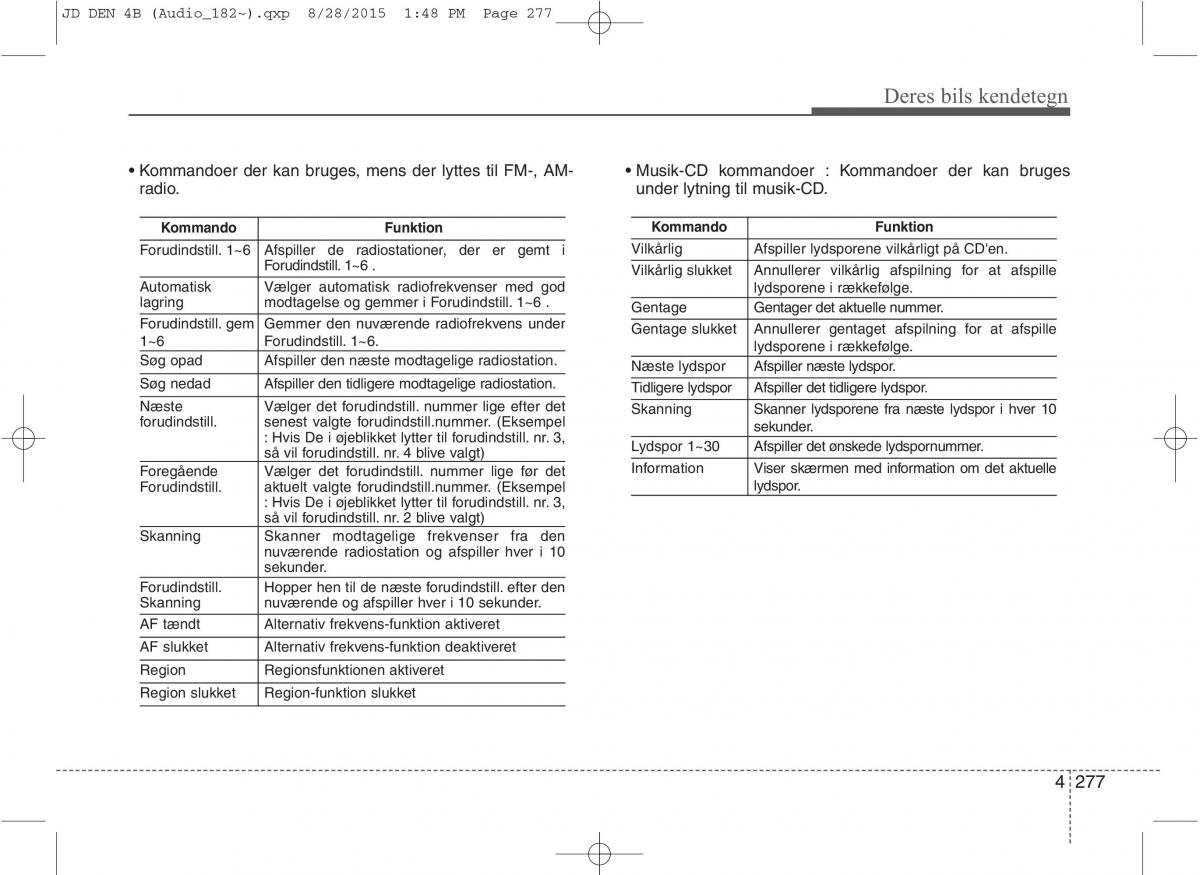 JD DEN 4B (Audio_182~).qxp 8/28/2015 1:48 PM Page 277

Deres bils kendetegn

• Kommandoer der kan bruges, mens der lyttes til FM-, AM-radio.

| Kommando | Funktion |
|---|---|
| Forudindstill. 1~6 | Afspiller de radiostationer, der er gemt i Forudindstill. 1~6 . |
| Automatisk lagring | Vælger automatisk radiofrekvenser med god modtagelse og gemmer i Forudindstill. 1~6 . |
| Forudindstill. gem 1~6 | Gemmer den nuværende radiofrekvens under Forudindstill. 1~6. |
| Søg opad | Afspiller den næste modtagelige radiostation. |
| Søg nedad | Afspiller den tidligere modtagelige radiostation. |
| Næste forudindstill. | Vælger det forudindstill. nummer lige efter det senest valgte forudindstill.nummer. (Eksempel : Hvis De i øjeblikket lytter til forudindstill. nr. 3, så vil forudindstill. nr. 4 blive valgt) |
| Foregående Forudindstill. | Vælger det forudindstill. nummer lige før det aktuelt valgte forudindstill.nummer. (Eksempel : Hvis De i øjeblikket lytter til forudindstill. nr. 3, så vil forudindstill. nr. 2 blive valgt) |
| Skanning | Skanner modtagelige frekvenser fra den nuværende radiostation og afspiller hver i 10 sekunder. |
| Forudindstill. Skanning | Hopper hen til de næste forudindstill. efter den nuværende og afspiller hver i 10 sekunder. |
| AF tændt | Alternativ frekvens-funktion aktiveret |
| AF slukket | Alternativ frekvens-funktion deaktiveret |
| Region | Regionsfunktionen aktiveret |
| Region slukket | Region-funktion slukket |

• Musik-CD kommandoer : Kommandoer der kan bruges under lytning til musik-CD.

| Kommando | Funktion |
|---|---|
| Vilkårlig | Afspiller lydsporene vilkårligt på CD'en. |
| Vilkårlig slukket | Annullerer vilkårlig afspilning for at afspille lydsporene i rækkefølge. |
| Gentage | Gentager det aktuelle nummer. |
| Gentage slukket | Annullerer gentaget afspilning for at afspille lydsporene i rækkefølge. |
| Næste lydspor | Afspiller næste lydspor. |
| Tidligere lydspor | Afspiller det tidligere lydspor. |
| Skanning | Skanner lydsporene fra næste lydspor i hver 10 sekunder. |
| Lydspor 1~30 | Afspiller det ønskede lydspornummer. |
| Information | Viser skærmen med information om det aktuelle lydspor. |

4 277